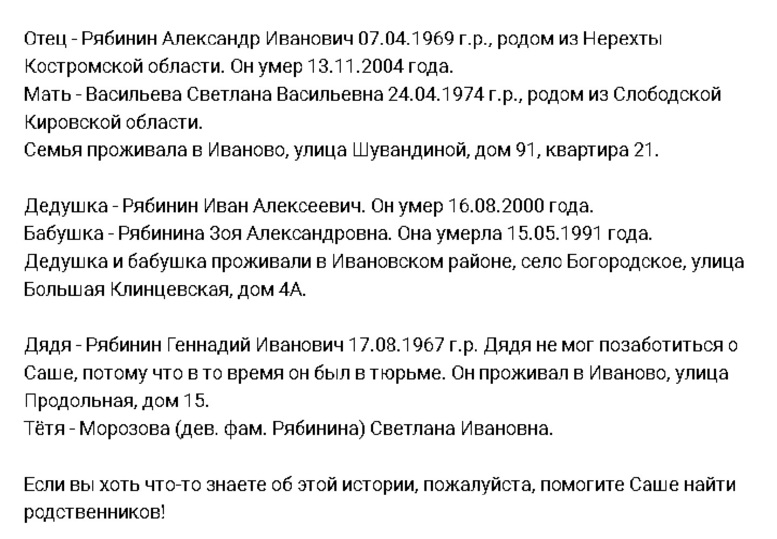 Отец - Рябинин Александр Иванович 07.04.1969 г.р., родом из Нерехты Костромской области. Он умер 13.11.2004 года.
Мать - Васильева Светлана Васильевна 24.04.1974 г.р., родом из Слободской Кировской области.
Семья проживала в Иваново, улица Шувандиной, дом 91, квартира 21.

Дедушка - Рябинин Иван Алексеевич. Он умер 16.08.2000 года.
Бабушка - Рябинина Зоя Александровна. Она умерла 15.05.1991 года.
Дедушка и бабушка проживали в Ивановском районе, село Богородское, улица Большая Клинцевская, дом 4А.

Дядя - Рябинин Геннадий Иванович 17.08.1967 г.р. Дядя не мог позаботиться о Саше, потому что в то время он был в тюрьме. Он проживал в Иваново, улица Продольная, дом 15.
Тётя - Морозова (дев. фам. Рябинина) Светлана Ивановна.

Если вы хоть что-то знаете об этой истории, пожалуйста, помогите Саше найти родственников!